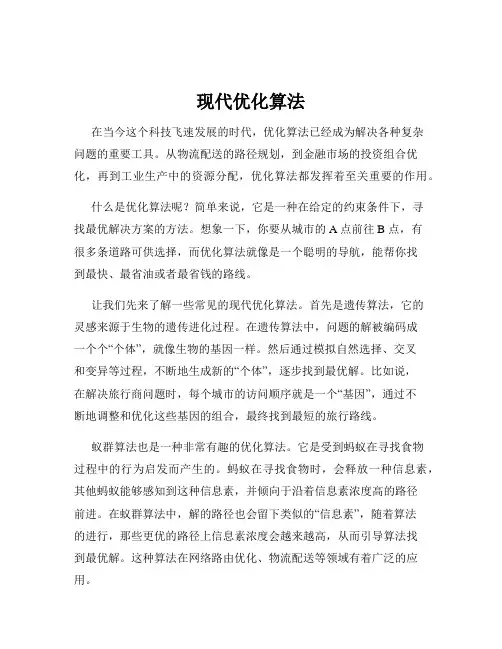 现代优化算法

在当今这个科技飞速发展的时代，优化算法已经成为解决各种复杂问题的重要工具。从物流配送的路径规划，到金融市场的投资组合优化，再到工业生产中的资源分配，优化算法都发挥着至关重要的作用。

什么是优化算法呢？简单来说，它是一种在给定的约束条件下，寻找最优解决方案的方法。想象一下，你要从城市的 A 点前往 B 点，有很多条道路可供选择，而优化算法就像是一个聪明的导航，能帮你找到最快、最省油或者最省钱的路线。

让我们先来了解一些常见的现代优化算法。首先是遗传算法，它的灵感来源于生物的遗传进化过程。在遗传算法中，问题的解被编码成一个个“个体”，就像生物的基因一样。然后通过模拟自然选择、交叉和变异等过程，不断地生成新的“个体”，逐步找到最优解。比如说，在解决旅行商问题时，每个城市的访问顺序就是一个“基因”，通过不断地调整和优化这些基因的组合，最终找到最短的旅行路线。

蚁群算法也是一种非常有趣的优化算法。它是受到蚂蚁在寻找食物过程中的行为启发而产生的。蚂蚁在寻找食物时，会释放一种信息素，其他蚂蚁能够感知到这种信息素，并倾向于沿着信息素浓度高的路径前进。在蚁群算法中，解的路径也会留下类似的“信息素”，随着算法的进行，那些更优的路径上信息素浓度会越来越高，从而引导算法找到最优解。这种算法在网络路由优化、物流配送等领域有着广泛的应用。